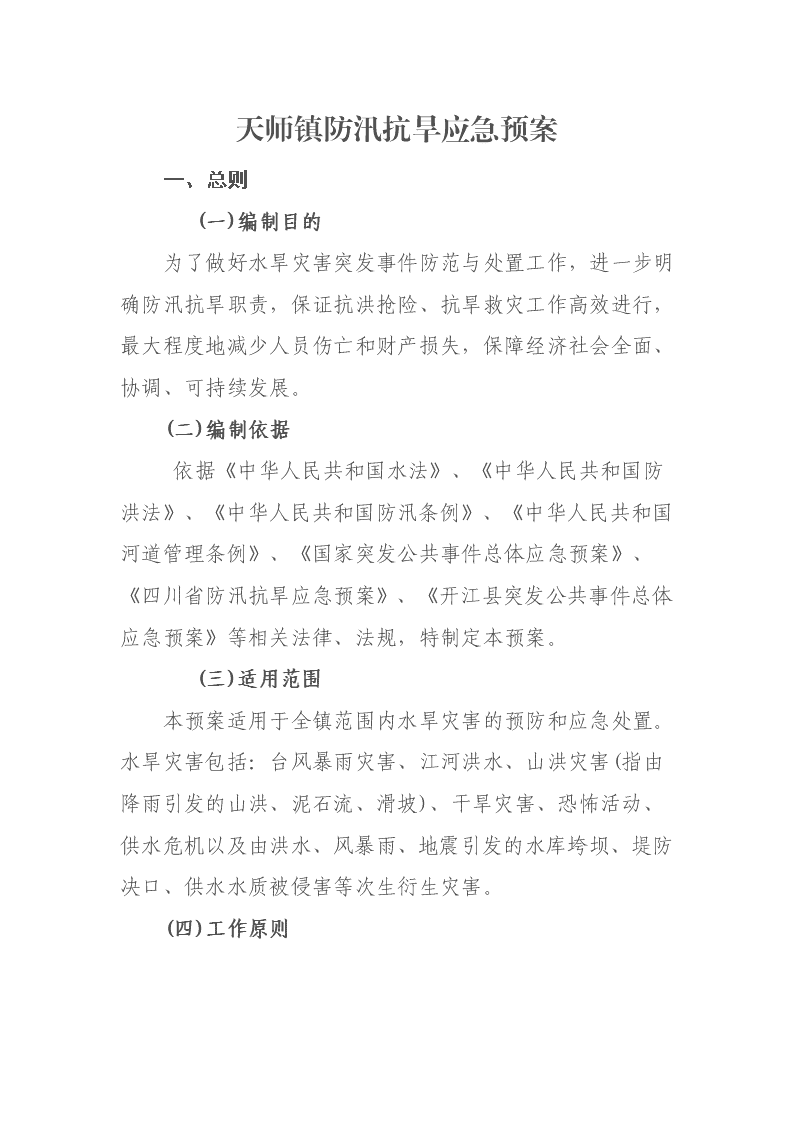 天师镇防汛抗旱应急预案

一、总则

(一)编制目的

为了做好水旱灾害突发事件防范与处置工作，进一步明确防汛抗旱职责，保证抗洪抢险、抗旱救灾工作高效进行，最大程度地减少人员伤亡和财产损失，保障经济社会全面、协调、可持续发展。

(二)编制依据

依据《中华人民共和国水法》、《中华人民共和国防洪法》、《中华人民共和国防汛条例》、《中华人民共和国河道管理条例》、《国家突发公共事件总体应急预案》、《四川省防汛抗旱应急预案》、《开江县突发公共事件总体应急预案》等相关法律、法规，特制定本预案。

(三)适用范围

本预案适用于全镇范围内水旱灾害的预防和应急处置。水旱灾害包括：台风暴雨灾害、江河洪水、山洪灾害(指由降雨引发的山洪、泥石流、滑坡)、干旱灾害、恐怖活动、供水危机以及由洪水、风暴雨、地震引发的水库垮坝、堤防决口、供水水质被侵害等次生衍生灾害。

(四)工作原则